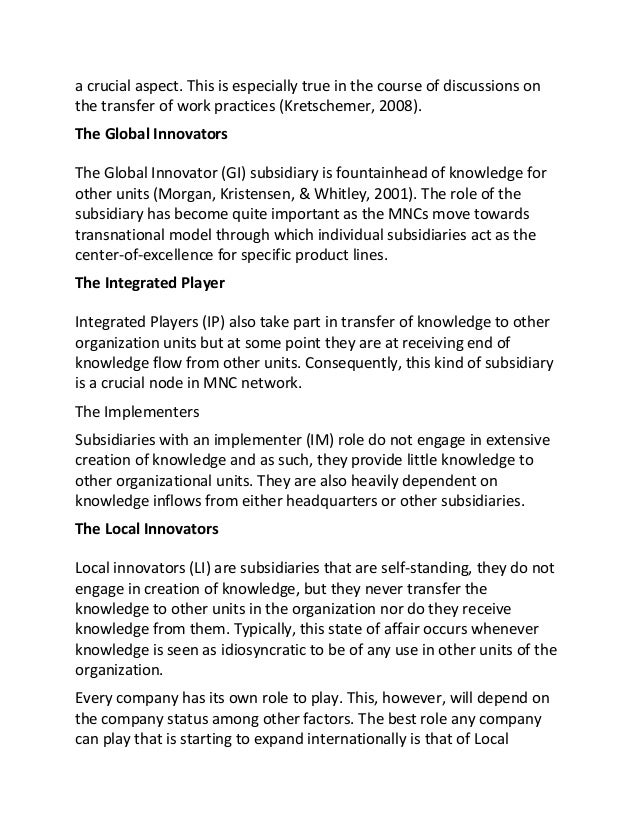 a crucial aspect. This is especially true in the course of discussions on the transfer of work practices (Kretschemer, 2008).

The Global Innovators

The Global Innovator (GI) subsidiary is fountainhead of knowledge for other units (Morgan, Kristensen, & Whitley, 2001). The role of the subsidiary has become quite important as the MNCs move towards transnational model through which individual subsidiaries act as the center-of-excellence for specific product lines.

The Integrated Player

Integrated Players (IP) also take part in transfer of knowledge to other organization units but at some point they are at receiving end of knowledge flow from other units. Consequently, this kind of subsidiary is a crucial node in MNC network.

The Implementers

Subsidiaries with an implementer (IM) role do not engage in extensive creation of knowledge and as such, they provide little knowledge to other organizational units. They are also heavily dependent on knowledge inflows from either headquarters or other subsidiaries.

The Local Innovators

Local innovators (LI) are subsidiaries that are self-standing, they do not engage in creation of knowledge, but they never transfer the knowledge to other units in the organization nor do they receive knowledge from them. Typically, this state of affair occurs whenever knowledge is seen as idiosyncratic to be of any use in other units of the organization.

Every company has its own role to play. This, however, will depend on the company status among other factors. The best role any company can play that is starting to expand internationally is that of Local